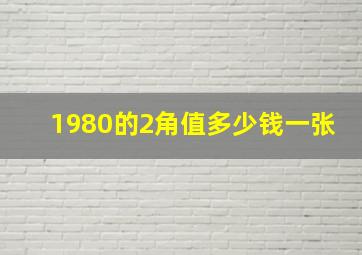 1980的2角值多少钱一张